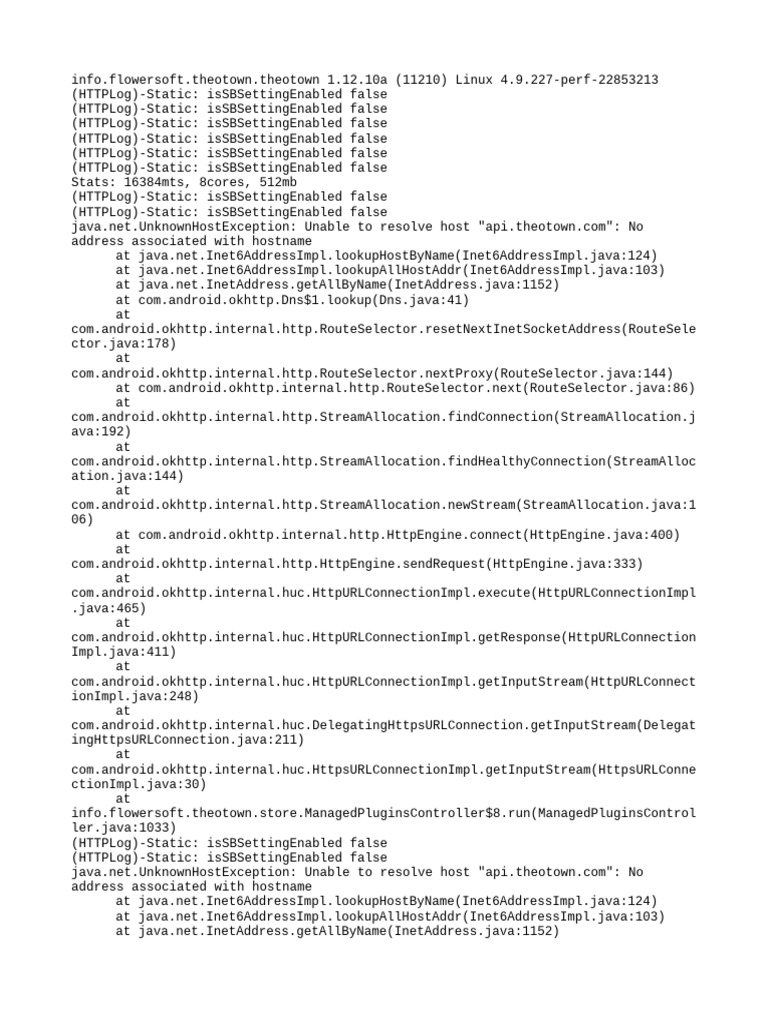 info.flowersoft.theotown.theotown 1.12.10a (11210) Linux 4.9.227-perf-22853213
(HTTPLog)-Static: isSBSettingEnabled false
(HTTPLog)-Static: isSBSettingEnabled false
(HTTPLog)-Static: isSBSettingEnabled false
(HTTPLog)-Static: isSBSettingEnabled false
(HTTPLog)-Static: isSBSettingEnabled false
(HTTPLog)-Static: isSBSettingEnabled false
Stats: 16384mts, 8cores, 512mb
(HTTPLog)-Static: isSBSettingEnabled false
(HTTPLog)-Static: isSBSettingEnabled false
java.net.UnknownHostException: Unable to resolve host "api.theotown.com": No address associated with hostname
at java.net.Inet6AddressImpl.lookupHostByName(Inet6AddressImpl.java:124)
at java.net.Inet6AddressImpl.lookupAllHostAddr(Inet6AddressImpl.java:103)
at java.net.InetAddress.getAllByName(InetAddress.java:1152)
at com.android.okhttp.Dns$1.lookup(Dns.java:41)
at
com.android.okhttp.internal.http.RouteSelector.resetNextInetSocketAddress(RouteSelector.java:178)
at
com.android.okhttp.internal.http.RouteSelector.nextProxy(RouteSelector.java:144)
at com.android.okhttp.internal.http.RouteSelector.next(RouteSelector.java:86)
at
com.android.okhttp.internal.http.StreamAllocation.findConnection(StreamAllocation.java:192)
at
com.android.okhttp.internal.http.StreamAllocation.findHealthyConnection(StreamAllocation.java:144)
at
com.android.okhttp.internal.http.StreamAllocation.newStream(StreamAllocation.java:106)
at com.android.okhttp.internal.http.HttpEngine.connect(HttpEngine.java:400)
at
com.android.okhttp.internal.http.HttpEngine.sendRequest(HttpEngine.java:333)
at
com.android.okhttp.internal.huc.HttpURLConnectionImpl.execute(HttpURLConnectionImpl.java:465)
at
com.android.okhttp.internal.huc.HttpURLConnectionImpl.getResponse(HttpURLConnectionImpl.java:411)
at
com.android.okhttp.internal.huc.HttpURLConnectionImpl.getInputStream(HttpURLConnectionImpl.java:248)
at
com.android.okhttp.internal.huc.DelegatingHttpsURLConnection.getInputStream(DelegatingHttpsURLConnection.java:211)
at
com.android.okhttp.internal.huc.HttpsURLConnectionImpl.getInputStream(HttpsURLConnectionImpl.java:30)
at
info.flowersoft.theotown.store.ManagedPluginsController$8.run(ManagedPluginsController.java:1033)
(HTTPLog)-Static: isSBSettingEnabled false
(HTTPLog)-Static: isSBSettingEnabled false
java.net.UnknownHostException: Unable to resolve host "api.theotown.com": No address associated with hostname
at java.net.Inet6AddressImpl.lookupHostByName(Inet6AddressImpl.java:124)
at java.net.Inet6AddressImpl.lookupAllHostAddr(Inet6AddressImpl.java:103)
at java.net.InetAddress.getAllByName(InetAddress.java:1152)